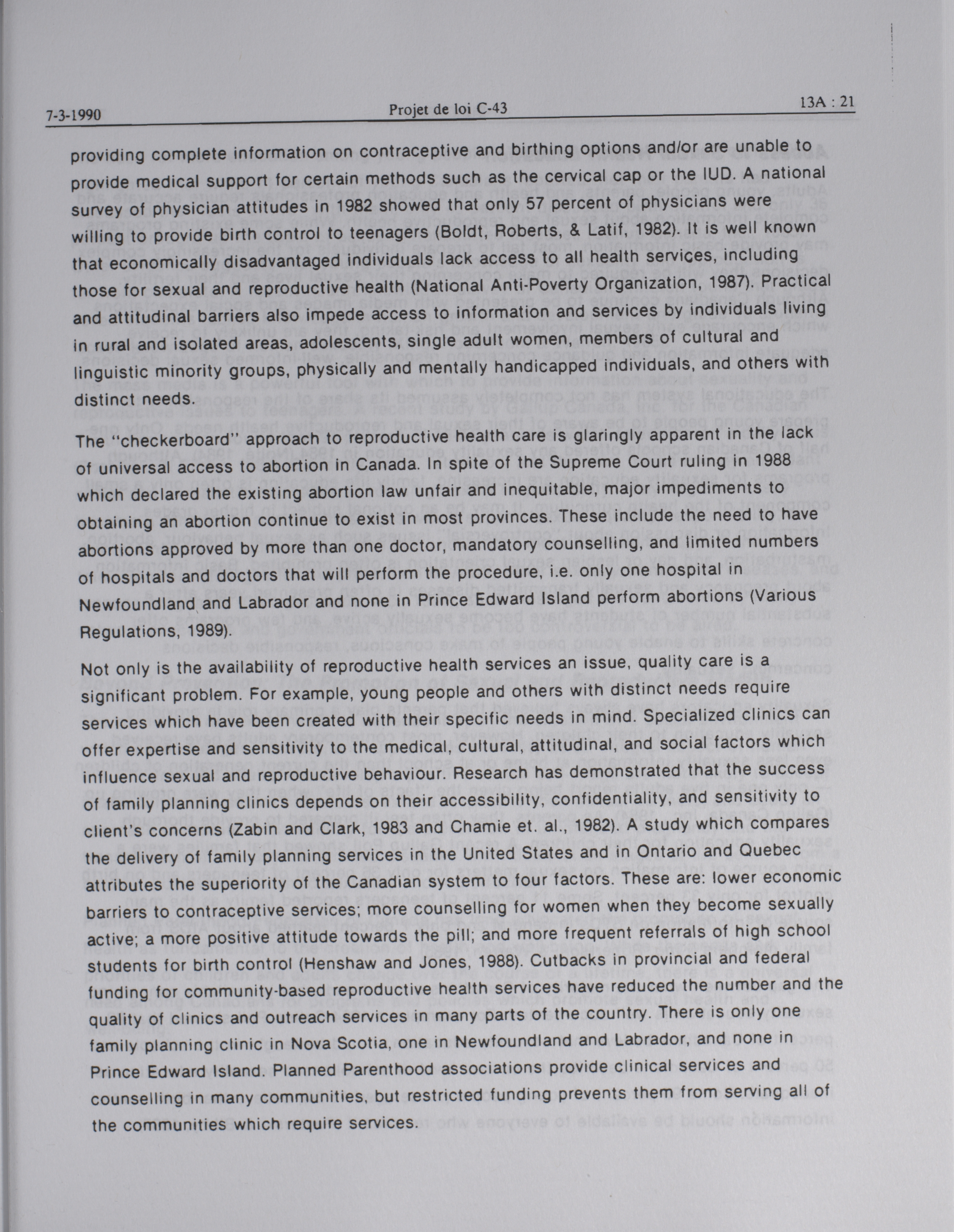 7-3-1990 Projet de loi C-43 13A : 21

providing complete information on contraceptive and birthing options and/or are unable to provide medical support for certain methods such as the cervical cap or the IUD. A national survey of physician attitudes in 1982 showed that only 57 percent of physicians were willing to provide birth control to teenagers (Boldt, Roberts, & Latif, 1982). It is well known that economically disadvantaged individuals lack access to all health services, including those for sexual and reproductive health (National Anti-Poverty Organization, 1987). Practical and attitudinal barriers also impede access to information and services by individuals living in rural and isolated areas, adolescents, single adult women, members of cultural and linguistic minority groups, physically and mentally handicapped individuals, and others with distinct needs.

The "checkerboard" approach to reproductive health care is glaringly apparent in the lack of universal access to abortion in Canada. In spite of the Supreme Court ruling in 1988 which declared the existing abortion law unfair and inequitable, major impediments to obtaining an abortion continue to exist in most provinces. These include the need to have abortions approved by more than one doctor, mandatory counselling, and limited numbers of hospitals and doctors that will perform the procedure, i.e. only one hospital in Newfoundland and Labrador and none in Prince Edward Island perform abortions (Various Regulations, 1989).

Not only is the availability of reproductive health services an issue, quality care is a significant problem. For example, young people and others with distinct needs require services which have been created with their specific needs in mind. Specialized clinics can offer expertise and sensitivity to the medical, cultural, attitudinal, and social factors which influence sexual and reproductive behaviour. Research has demonstrated that the success of family planning clinics depends on their accessibility, confidentiality, and sensitivity to client's concerns (Zabin and Clark, 1983 and Chamie et. al., 1982). A study which compares the delivery of family planning services in the United States and in Ontario and Quebec attributes the superiority of the Canadian system to four factors. These are: lower economic barriers to contraceptive services; more counselling for women when they become sexually active; a more positive attitude towards the pill; and more frequent referrals of high school students for birth control (Henshaw and Jones, 1988). Cutbacks in provincial and federal funding for community-based reproductive health services have reduced the number and the quality of clinics and outreach services in many parts of the country. There is only one family planning clinic in Nova Scotia, one in Newfoundland and Labrador, and none in Prince Edward Island. Planned Parenthood associations provide clinical services and counselling in many communities, but restricted funding prevents them from serving all of the communities which require services.